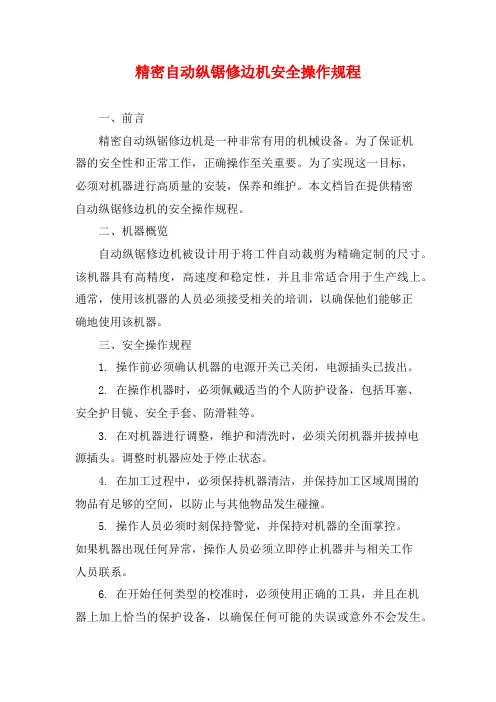 精密自动纵锯修边机安全操作规程

一、前言

精密自动纵锯修边机是一种非常有用的机械设备。为了保证机器的安全性和正常工作，正确操作至关重要。为了实现这一目标，必须对机器进行高质量的安装，保养和维护。本文档旨在提供精密自动纵锯修边机的安全操作规程。

二、机器概览

自动纵锯修边机被设计用于将工件自动裁剪为精确定制的尺寸。该机器具有高精度，高速度和稳定性，并且非常适合用于生产线上。通常，使用该机器的人员必须接受相关的培训，以确保他们能够正确地使用该机器。

三、安全操作规程

1. 操作前必须确认机器的电源开关已关闭，电源插头已拔出。

2. 在操作机器时，必须佩戴适当的个人防护设备，包括耳塞、安全护目镜、安全手套、防滑鞋等。

3. 在对机器进行调整，维护和清洗时，必须关闭机器并拔掉电源插头。调整时机器应处于停止状态。

4. 在加工过程中，必须保持机器清洁，并保持加工区域周围的物品有足够的空间，以防止与其他物品发生碰撞。

5. 操作人员必须时刻保持警觉，并保持对机器的全面掌控。如果机器出现任何异常，操作人员必须立即停止机器并与相关工作人员联系。

6. 在开始任何类型的校准时，必须使用正确的工具，并且在机器上加上恰当的保护设备，以确保任何可能的失误或意外不会发生。